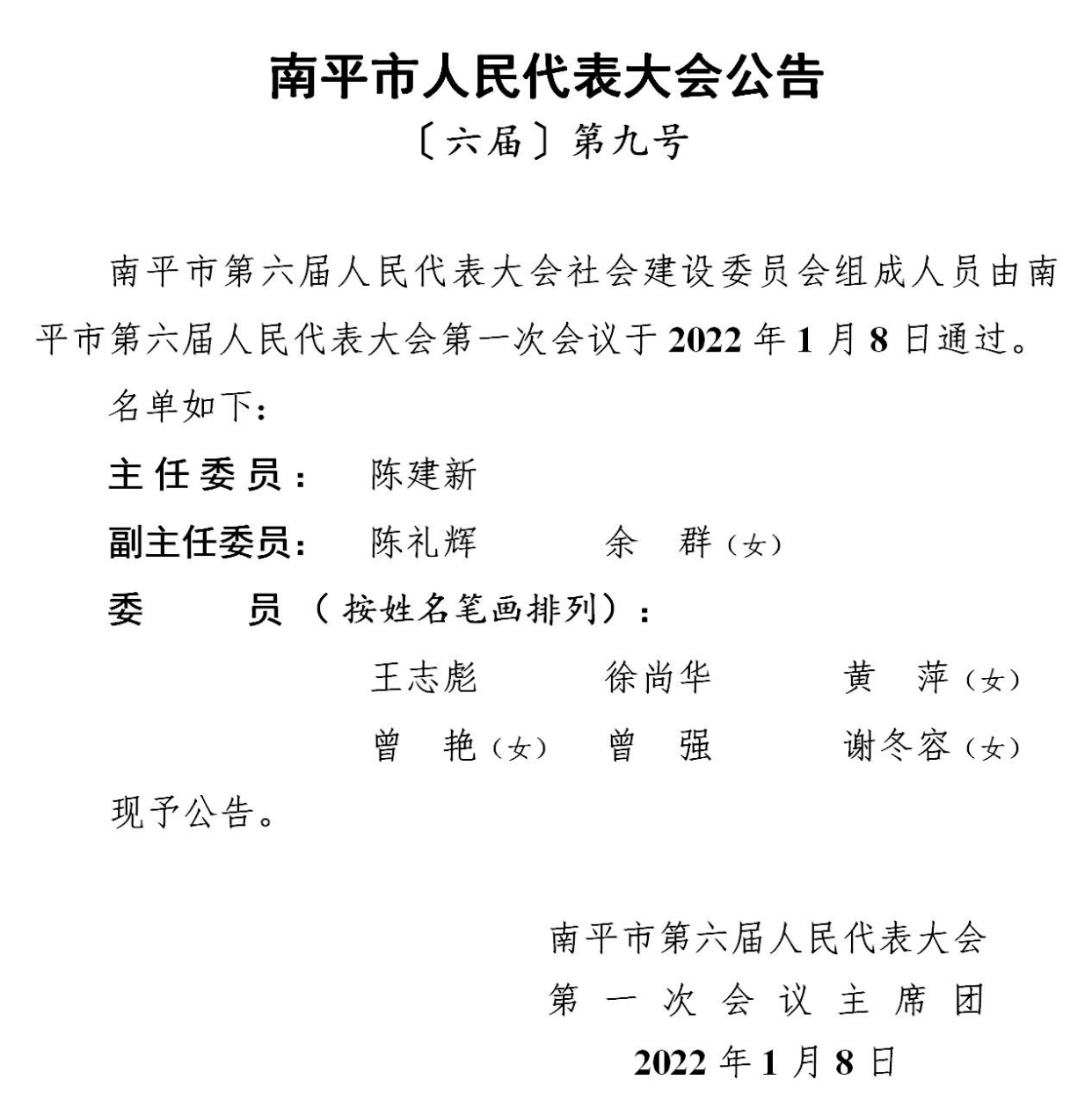 南平市人民代表大会公告

〔六届〕第九号

南平市第六届人民代表大会社会建设委员会组成人员由南平市第六届人民代表大会第一次会议于2022年1月8日通过。

名单如下：

主任委员： 陈建新

副主任委员： 陈礼辉 余 群（女）

委 员（按姓名笔画排列）：

王志彪 徐尚华 黄 萍（女）

曾 艳（女） 曾 强 谢冬容（女）

现予公告。

南平市第六届人民代表大会
第一次会议主席团
2022年1月8日